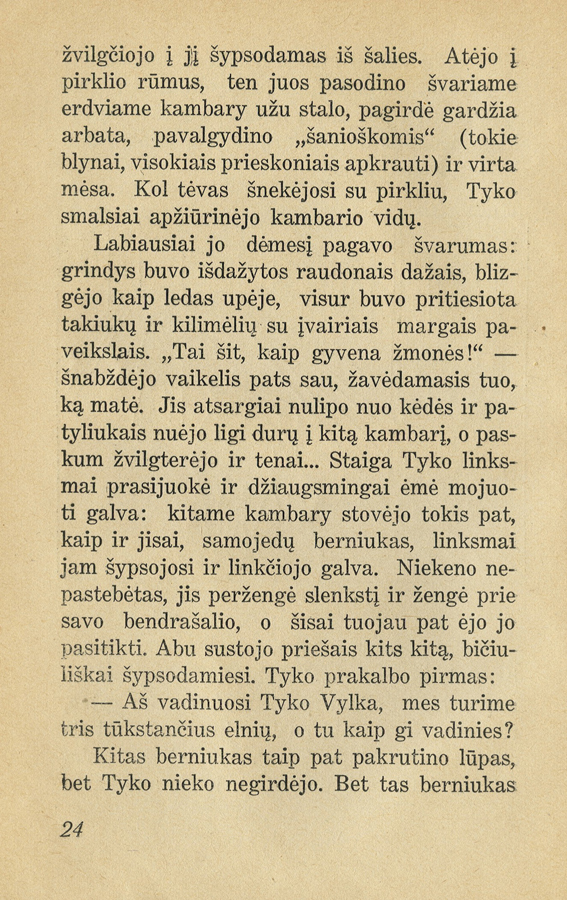 žvilgčiojo į jį šypsodamas iš šalies. Atėjo į pirklio rūmus, ten juos pasodino švariame erdviame kambary užu stalo, pagirdė gardžia arbata, pavalgydino „šanioškomis“ (tokie blynai, visokiais prieskoniais apkrauti) ir virta mėsa. Kol tėvas šnekėjosi su pirkliu, Tyko smalsiai apžiūrinėjo kambario vidų.

Labiausiai jo dėmesį pagavo švarumas: grindys buvo išdažytos raudonais dažais, blizgėjo kaip ledas upėje, visur buvo pritiesiota takiukų ir kilimėlių su įvairiais margais paveikslais. „Tai šit, kaip gyvena žmonės!“ — šnabždėjo vaikelis pats sau, žavėdamasis tuo, ką matė. Jis atsargiai nulipo nuo kėdės ir patyliukais nuėjo ligi durų į kitą kambarį, o paskum žvilgterėjo ir tenai... Staiga Tyko linksmai prasijuokė ir džiaugsmingai ėmė mojuoti galva: kitame kambary stovėjo tokis pat, kaip ir jisai, samojedų berniukas, linksmai jam šypsojosi ir linkčiojo galva. Niekeno nepastebėtas, jis peržengė slenkstį ir žengė prie savo bendrašalio, o šisai tuojau pat ėjo jo pasitikti. Abu sustojo priešais kits kitą, bičiuliškai šypsodamiesi. Tyko prakalbo pirmas:

— Aš vadinuosi Tyko Vylka, mes turime tris tūkstančius elnių, o tu kaip gi vadinies?

Kitas berniukas taip pat pakrutino lūpas, bet Tyko nieko negirdėjo. Bet tas berniukas

24